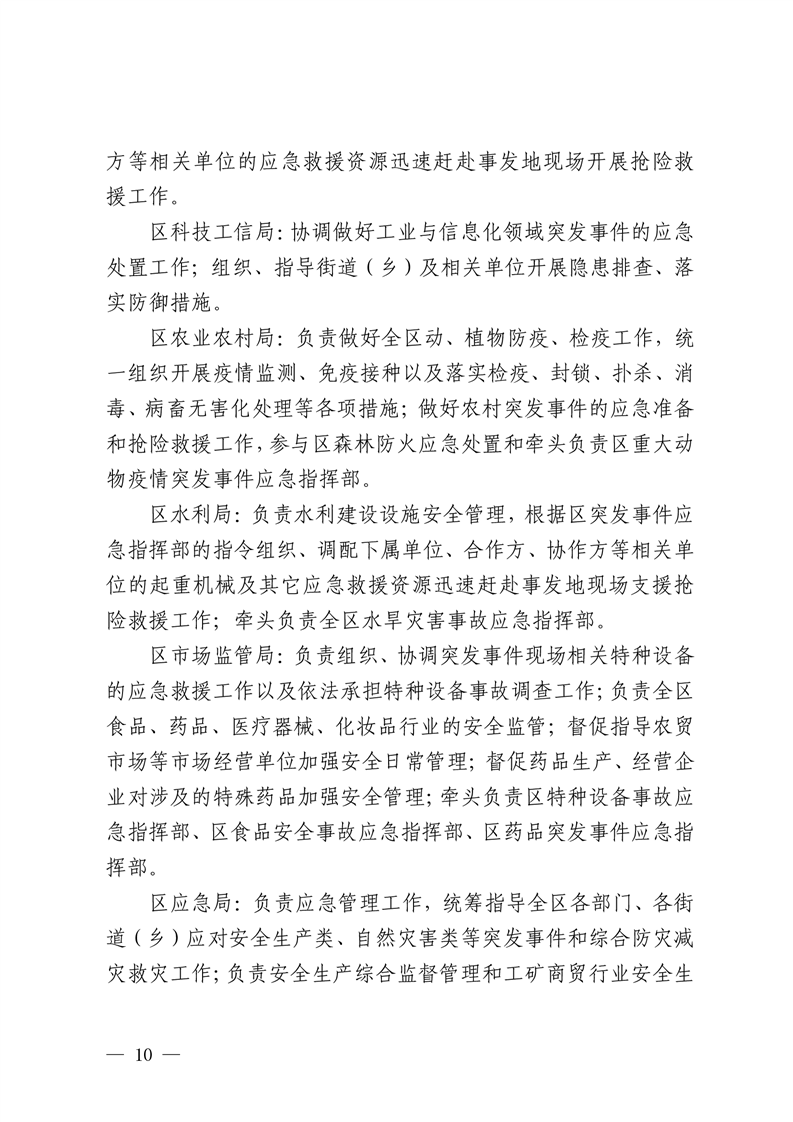 方等相关单位的应急救援资源迅速赶赴事发地现场开展抢险救援工作。

区科技工信局：协调做好工业与信息化领域突发事件的应急处置工作；组织、指导街道（乡）及相关单位开展隐患排查、落实防御措施。

区农业农村局：负责做好全区动、植物防疫、检疫工作，统一组织开展疫情监测、免疫接种以及落实检疫、封锁、扑杀、消毒、病畜无害化处理等各项措施；做好农村突发事件的应急准备和抢险救援工作，参与区森林防火应急处置和牵头负责区重大动物疫情突发事件应急指挥部。

区水利局：负责水利建设设施安全管理，根据区突发事件应急指挥部的指令组织、调配下属单位、合作方、协作方等相关单位的起重机械及其它应急救援资源迅速赶赴事发地现场支援抢险救援工作；牵头负责全区水旱灾害事故应急指挥部。

区市场监管局：负责组织、协调突发事件现场相关特种设备的应急救援工作以及依法承担特种设备事故调查工作；负责全区食品、药品、医疗器械、化妆品行业的安全监管；督促指导农贸市场等市场经营单位加强安全日常管理；督促药品生产、经营企业对涉及的特殊药品加强安全管理；牵头负责区特种设备事故应急指挥部、区食品安全事故应急指挥部、区药品突发事件应急指挥部。

区应急局：负责应急管理工作，统筹指导全区各部门、各街道（乡）应对安全生产类、自然灾害类等突发事件和综合防灾减灾救灾工作；负责安全生产综合监督管理和工矿商贸行业安全生

— 10 —